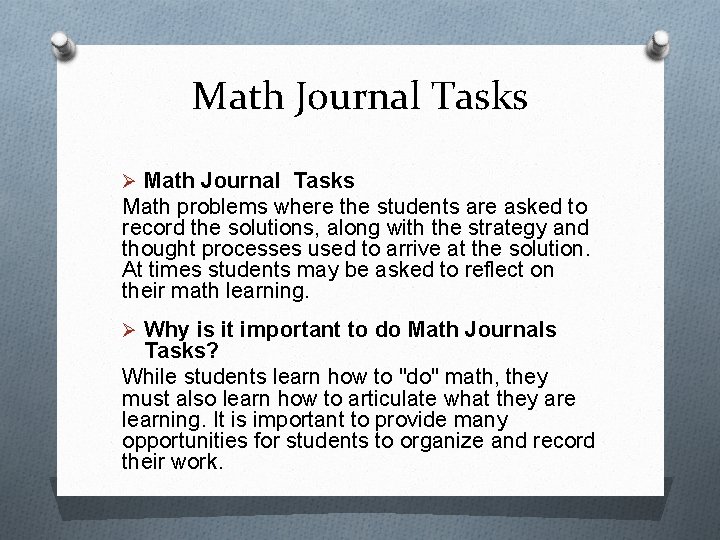 Math Journal Tasks

➢ Math Journal Tasks

Math problems where the students are asked to record the solutions, along with the strategy and thought processes used to arrive at the solution. At times students may be asked to reflect on their math learning.

➢ Why is it important to do Math Journals Tasks?

While students learn how to "do" math, they must also learn how to articulate what they are learning. It is important to provide many opportunities for students to organize and record their work.